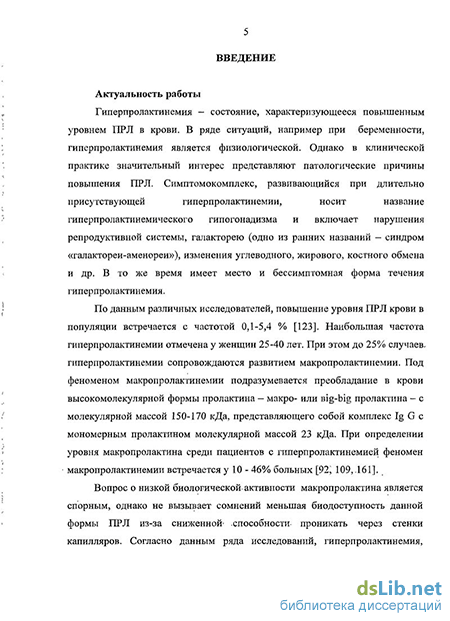 5

ВВЕДЕНИЕ

Актуальность работы

Гиперпролактинемия – состояние, характеризующееся повышенным уровнем ПРЛ в крови. В ряде ситуаций, например при беременности, гиперпролактинемия является физиологической. Однако в клинической практике значительный интерес представляют патологические причины повышения ПРЛ. Симптомокомплекс, развивающийся при длительно присутствующей гиперпролактинемии, носит название гиперпролактинемического гипогонадизма и включает нарушения репродуктивной системы, галакторею (одно из ранних названий – синдром «галактореи-аменореи»), изменения углеводного, жирового, костного обмена и др. В то же время имеет место и бессимптомная форма течения гиперпролактинемия.

По данным различных исследователей, повышение уровня ПРЛ крови в популяции встречается с частотой 0,1-5,4 % [123]. Наибольшая частота гиперпролактинемии отмечена у женщин 25-40 лет. При этом до 25% случаев гиперпролактинемии сопровождаются развитием макропролактинемии. Под феноменом макропролактинемии подразумевается преобладание в крови высокомолекулярной формы пролактина – макро- или big-big пролактина – с молекулярной массой 150-170 кДа, представляющего собой комплекс Ig G с мономерным пролактином молекулярной массой 23 кДа. При определении уровня макропролактина среди пациентов с гиперпролактинемией феномен макропролактинемии встречается у 10 - 46% больных [92, 109, 161].

Вопрос о низкой биологической активности макропролактина является спорным, однако не вызывает сомнений меньшая биодоступность данной формы ПРЛ из-за сниженной способности проникать через стенки капилляров. Согласно данным ряда исследований, гиперпролактинемия,

dsLib.net
библиотека диссертаций